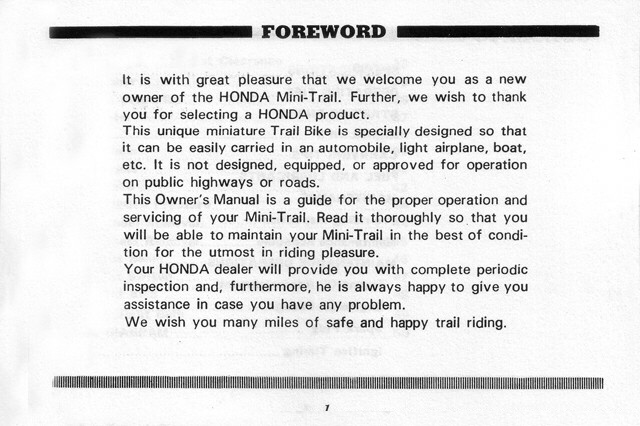 FOREWORD

It is with great pleasure that we welcome you as a new owner of the HONDA Mini-Trail. Further, we wish to thank you for selecting a HONDA product.

This unique miniature Trail Bike is specially designed so that it can be easily carried in an automobile, light airplane, boat, etc. It is not designed, equipped, or approved for operation on public highways or roads.

This Owner's Manual is a guide for the proper operation and servicing of your Mini-Trail. Read it thoroughly so that you will be able to maintain your Mini-Trail in the best of condition for the utmost in riding pleasure.

Your HONDA dealer will provide you with complete periodic inspection and, furthermore, he is always happy to give you assistance in case you have any problem.

We wish you many miles of safe and happy trail riding.

1